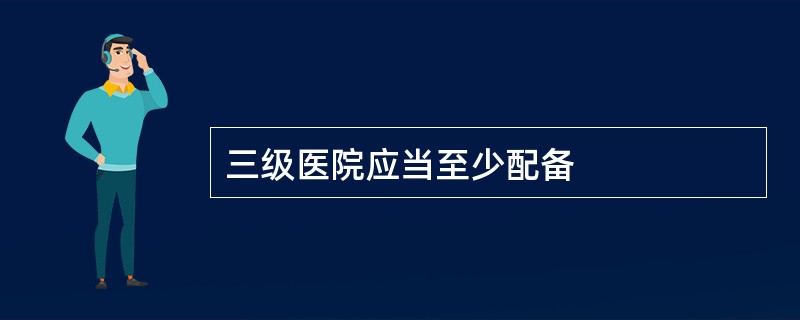 三级医院应当至少配备